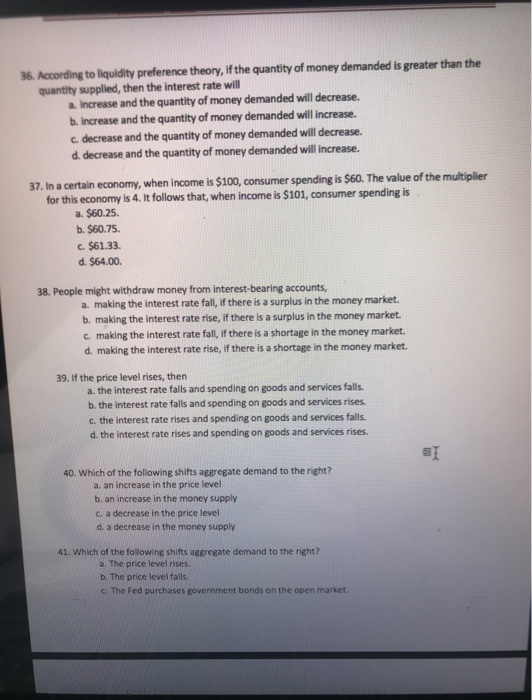 36. According to liquidity preference theory, if the quantity of money demanded is greater than the quantity supplied, then the interest rate will
a. increase and the quantity of money demanded will decrease.
b. increase and the quantity of money demanded will increase.
c. decrease and the quantity of money demanded will decrease.
d. decrease and the quantity of money demanded will increase.

37. In a certain economy, when income is \$100, consumer spending is \$60. The value of the multiplier for this economy is 4. It follows that, when income is \$101, consumer spending is
a. \$60.25.
b. \$60.75.
c. \$61.33.
d. \$64.00.

38. People might withdraw money from interest-bearing accounts,
a. making the interest rate fall, if there is a surplus in the money market.
b. making the interest rate rise, if there is a surplus in the money market.
c. making the interest rate fall, if there is a shortage in the money market.
d. making the interest rate rise, if there is a shortage in the money market.

39. If the price level rises, then
a. the interest rate falls and spending on goods and services falls.
b. the interest rate falls and spending on goods and services rises.
c. the interest rate rises and spending on goods and services falls.
d. the interest rate rises and spending on goods and services rises.

40. Which of the following shifts aggregate demand to the right?
a. an increase in the price level
b. an increase in the money supply
c. a decrease in the price level
d. a decrease in the money supply

41. Which of the following shifts aggregate demand to the right?
a. The price level rises.
b. The price level falls.
c. The Fed purchases government bonds on the open market.